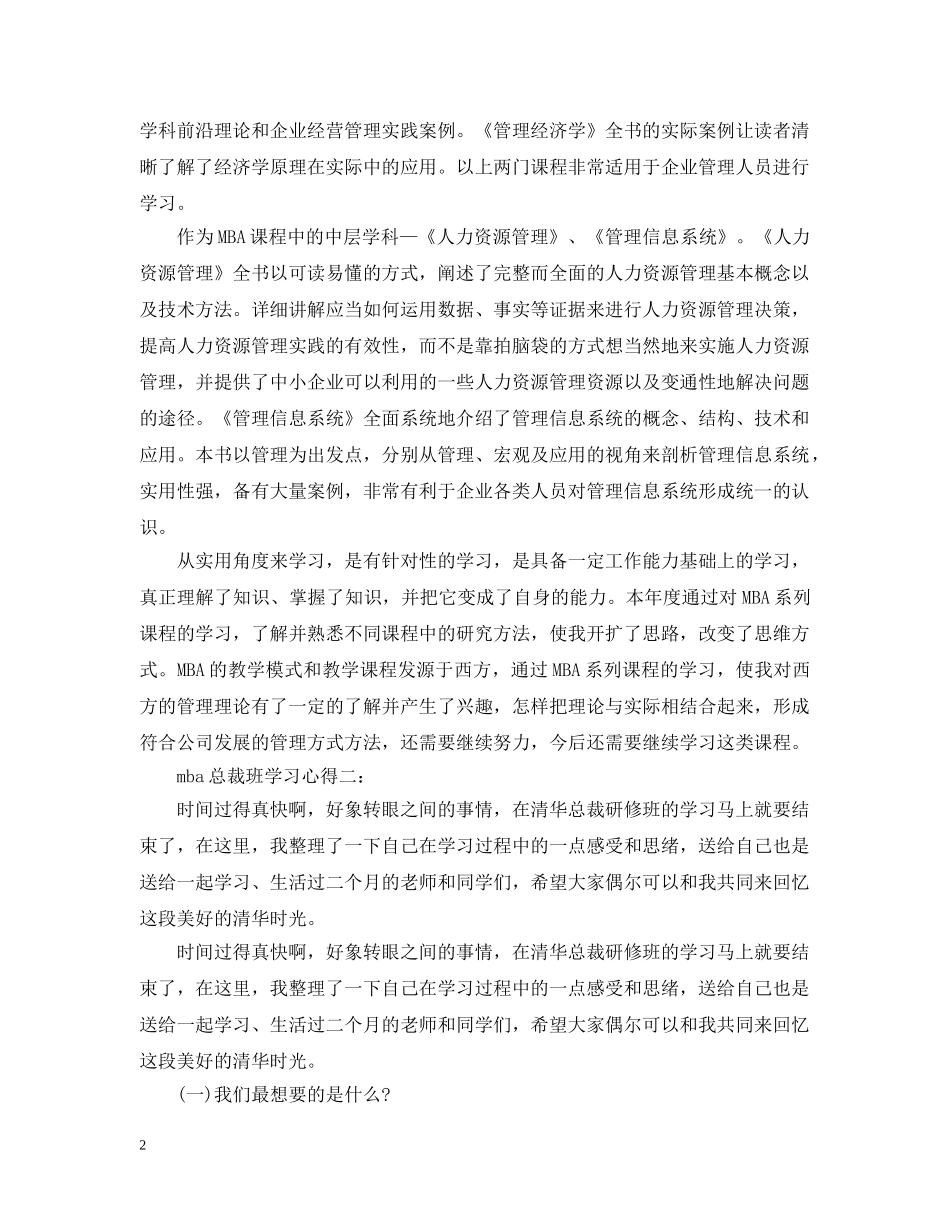 学科前沿理论和企业经营管理实践案例。《管理经济学》全书的实际案例让读者清晰了解了经济学原理在实际中的应用。以上两门课程非常适用于企业管理人员进行学习。

作为MBA课程中的中层学科—《人力资源管理》、《管理信息系统》。《人力资源管理》全书以可读易懂的方式，阐述了完整而全面的人力资源管理基本概念以及技术方法。详细讲解应当如何运用数据、事实等证据来进行人力资源管理决策，提高人力资源管理实践的有效性，而不是靠拍脑袋的方式想当然地来实施人力资源管理，并提供了中小企业可以利用的一些人力资源管理资源以及变通性地解决问题的途径。《管理信息系统》全面系统地介绍了管理信息系统的概念、结构、技术和应用。本书以管理为出发点，分别从管理、宏观及应用的视角来剖析管理信息系统，实用性强，备有大量案例，非常有利于企业各类人员对管理信息系统形成统一的认识。

从实用角度来学习，是有针对性的学习，是具备一定工作能力基础上的学习，真正理解了知识、掌握了知识，并把它变成了自身的能力。本年度通过对MBA系列课程的学习，了解并熟悉不同课程中的研究方法，使我开扩了思路，改变了思维方式。MBA的教学模式和教学课程发源于西方，通过MBA系列课程的学习，使我对西方的管理理论有了一定的了解并产生了兴趣，怎样把理论与实际相结合起来，形成符合公司发展的管理方式方法，还需要继续努力，今后还需要继续学习这类课程。

mba总裁班学习心得二：

时间过得真快啊，好象转眼之间的事情，在清华总裁研修班的学习马上就要结束了，在这里，我整理了一下自己在学习过程中的一点感受和思绪，送给自己也是送给一起学习、生活过二个月的老师和同学们，希望大家偶尔可以和我共同来回忆这段美好的清华时光。

时间过得真快啊，好象转眼之间的事情，在清华总裁研修班的学习马上就要结束了，在这里，我整理了一下自己在学习过程中的一点感受和思绪，送给自己也是送给一起学习、生活过二个月的老师和同学们，希望大家偶尔可以和我共同来回忆这段美好的清华时光。

(一)我们最想要的是什么?

2